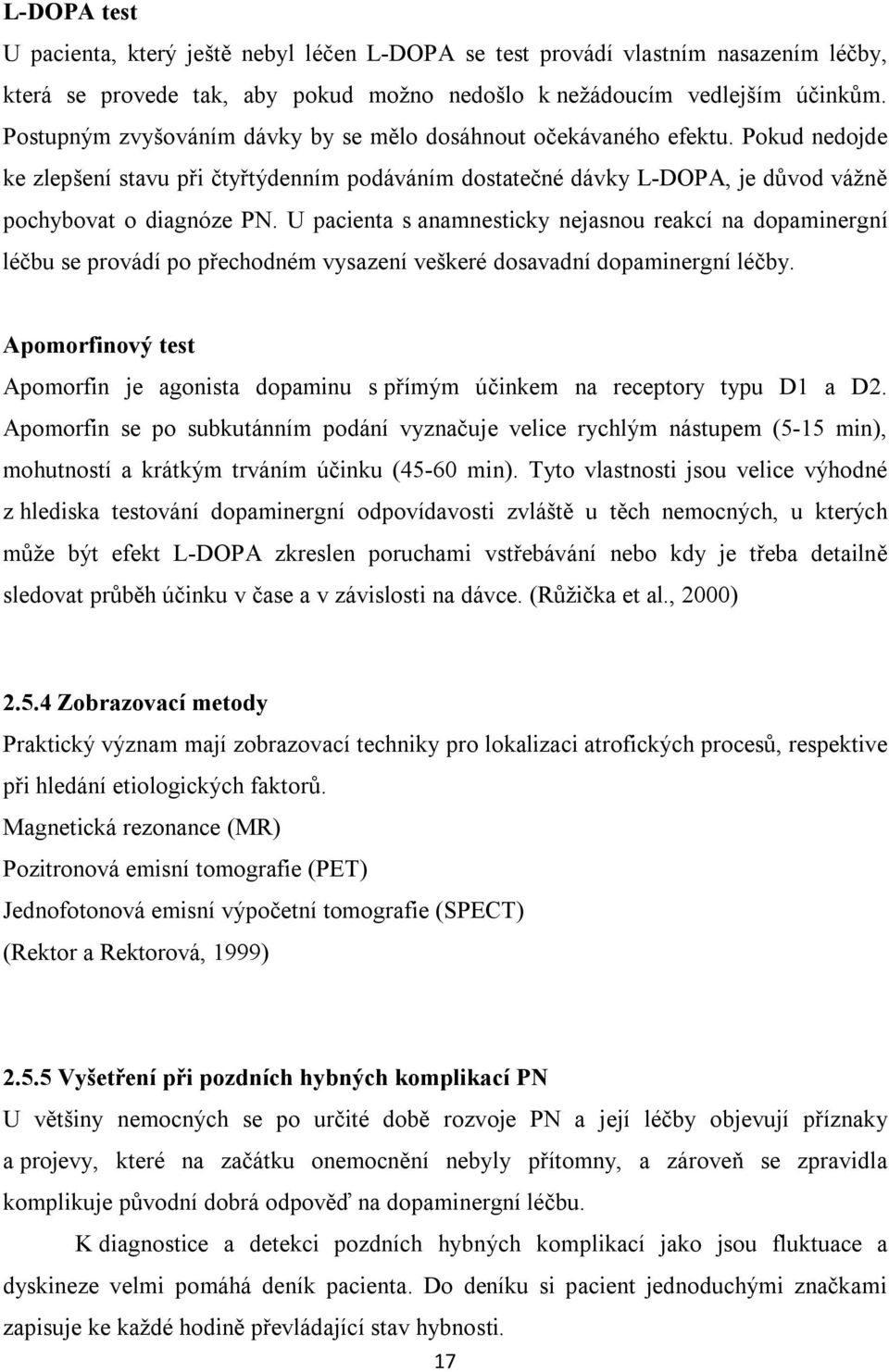 L-DOPA test

U pacienta, který ještě nebyl léčen L-DOPA se test provádí vlastním nasazením léčby, která se provede tak, aby pokud možno nedošlo k nežádoucím vedlejším účinkům. Postupným zvyšováním dávky by se mělo dosáhnout očekávaného efektu. Pokud nedojde ke zlepšení stavu při čtyřtýdenním podáváním dostatečné dávky L-DOPA, je důvod vážně pochybovat o diagnóze PN. U pacienta s anamnesticky nejasnou reakcí na dopaminergní léčbu se provádí po přechodném vysazení veškeré dosavadní dopaminergní léčby.

Apomorfinový test

Apomorfin je agonista dopaminu s přímým účinkem na receptory typu D1 a D2. Apomorfin se po subkutánním podání vyznačuje velice rychlým nástupem (5-15 min), mohutností a krátkým trváním účinku (45-60 min). Tyto vlastnosti jsou velice výhodné z hlediska testování dopaminergní odpovídavosti zvláště u těch nemocných, u kterých může být efekt L-DOPA zkreslen poruchami vstřebávání nebo kdy je třeba detailně sledovat průběh účinku v čase a v závislosti na dávce. (Růžička et al., 2000)

2.5.4 Zobrazovací metody

Praktický význam mají zobrazovací techniky pro lokalizaci atrofických procesů, respektive při hledání etiologických faktorů.

Magnetická rezonance (MR)

Pozitronová emisní tomografie (PET)

Jednofotonová emisní výpočetní tomografie (SPECT)

(Rektor a Rektorová, 1999)

2.5.5 Vyšetření při pozdních hybných komplikací PN

U většiny nemocných se po určité době rozvoje PN a její léčby objevují příznaky a projevy, které na začátku onemocnění nebyly přítomny, a zároveň se zpravidla komplikuje původní dobrá odpověď na dopaminergní léčbu.

K diagnostice a detekci pozdních hybných komplikací jako jsou fluktuace a dyskineze velmi pomáhá deník pacienta. Do deníku si pacient jednoduchými značkami zapisuje ke každé hodině převládající stav hybnosti.

17